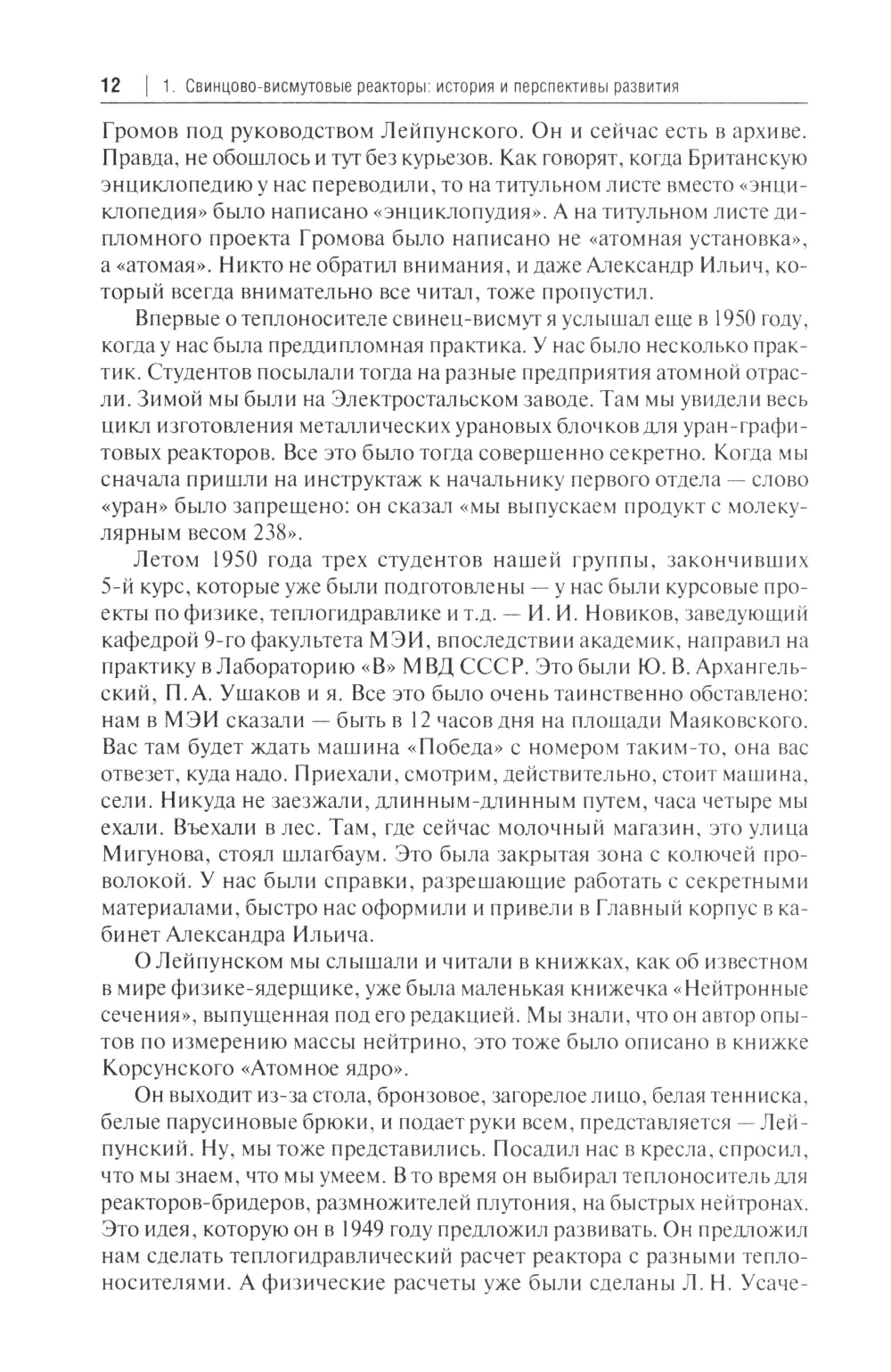 12 | 1. Свинцово-висмутовые реакторы: история и перспективы развития

Громов под руководством Лейпунского. Он и сейчас есть в архиве. Правда, не обошлось и тут без курьезов. Как говорят, когда Британскую энциклопедию у нас переводили, то на титульном листе вместо «энциклопедия» было написано «энциклопудия». А на титульном листе дипломного проекта Громова было написано не «атомная установка», а «атомая». Никто не обратил внимания, и даже Александр Ильич, который всегда внимательно все читал, тоже пропустил.

Впервые о теплоносителе свинец-висмут я услышал еще в 1950 году, когда у нас была преддипломная практика. У нас было несколько практик. Студентов посылали тогда на разные предприятия атомной отрасли. Зимой мы были на Электростальском заводе. Там мы увидели весь цикл изготовления металлических урановых блочков для уран-графитовых реакторов. Все это было тогда совершенно секретно. Когда мы сначала пришли на инструктаж к начальнику первого отдела — слово «уран» было запрещено: он сказал «мы выпускаем продукт с молекулярным весом 238».

Летом 1950 года трех студентов нашей группы, закончивших 5-й курс, которые уже были подготовлены — у нас были курсовые проекты по физике, теплогидравлике и т.д. — И. И. Новиков, заведующий кафедрой 9-го факультета МЭИ, впоследствии академик, направил на практику в Лабораторию «В» МВД СССР. Это были Ю. В. Архангельский, П. А. Ушаков и я. Все это было очень таинственно обставлено: нам в МЭИ сказали — быть в 12 часов дня на площади Маяковского. Вас там будет ждать машина «Победа» с номером таким-то, она вас отвезет, куда надо. Приехали, смотрим, действительно, стоит машина, сели. Никуда не заезжали, длинным-длинным путем, часа четыре мы ехали. Въехали в лес. Там, где сейчас молочный магазин, это улица Мигунова, стоял шлагбаум. Это была закрытая зона с колючей проволокой. У нас были справки, разрешающие работать с секретными материалами, быстро нас оформили и привели в Главный корпус в кабинет Александра Ильича.

О Лейпунском мы слышали и читали в книжках, как об известном в мире физике-ядерщике, уже была маленькая книжечка «Нейтронные сечения», выпущенная под его редакцией. Мы знали, что он автор опытов по измерению массы нейтрино, это тоже было описано в книжке Корсунского «Атомное ядро».

Он выходит из-за стола, бронзовое, загорелое лицо, белая тенниска, белые парусиновые брюки, и подает руки всем, представляется — Лейпунский. Ну, мы тоже представились. Посадил нас в кресла, спросил, что мы знаем, что мы умеем. В то время он выбирал теплоноситель для реакторов-бридеров, размножителей плутония, на быстрых нейтронах. Это идея, которую он в 1949 году предложил развивать. Он предложил нам сделать теплогидравлический расчет реактора с разными теплоносителями. А физические расчеты уже были сделаны Л. Н. Усаче-